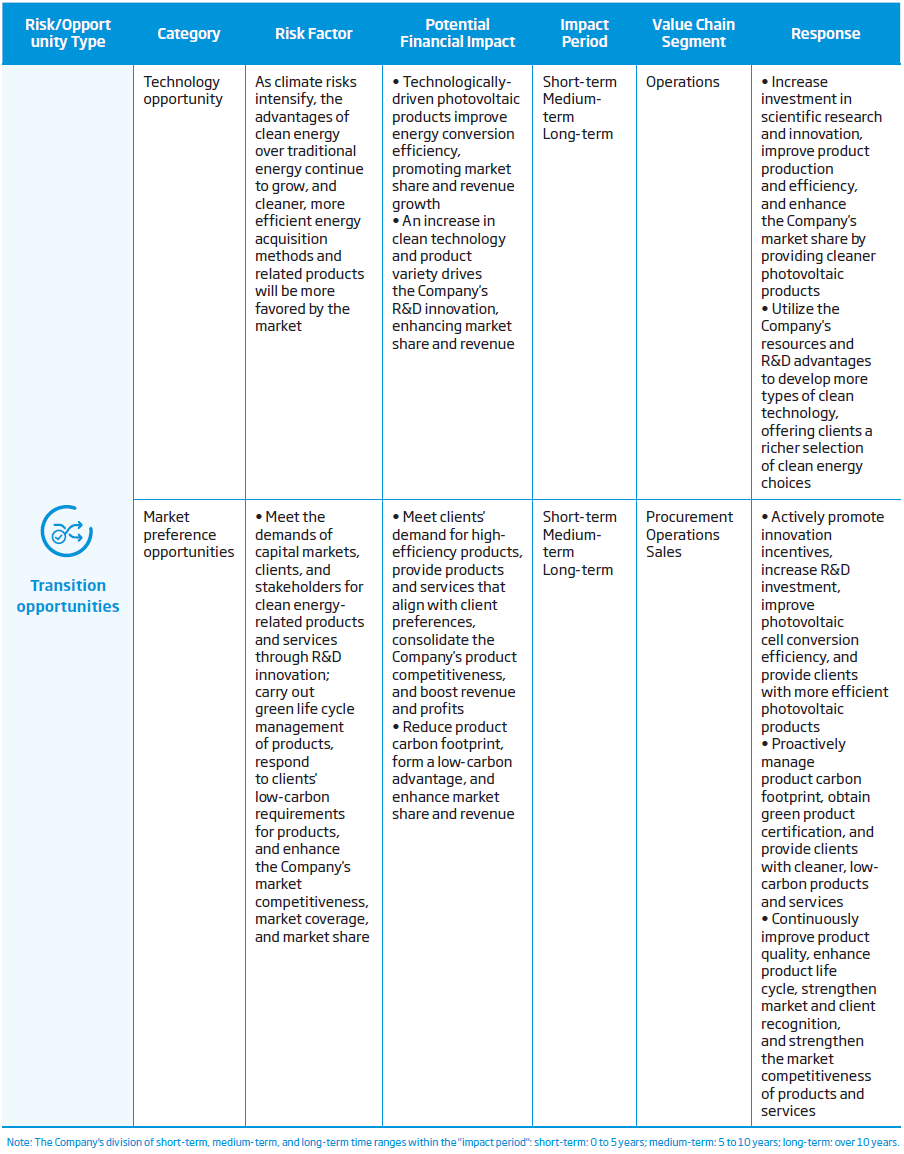 | Risk/Opportunity Type | Category | Risk Factor | Potential Financial Impact | Impact Period | Value Chain Segment | Response |
|---|---|---|---|---|---|---|
| Transition opportunities | Technology opportunity | As climate risks intensify, the advantages of clean energy over traditional energy continue to grow, and cleaner, more efficient energy acquisition methods and related products will be more favored by the market | • Technologically-driven photovoltaic products improve energy conversion efficiency, promoting market share and revenue growth • An increase in clean technology and product variety drives the Company's R&D innovation, enhancing market share and revenue | Short-term Medium-term Long-term | Operations | • Increase investment in scientific research and innovation, improve product production and efficiency, and enhance the Company's market share by providing cleaner photovoltaic products • Utilize the Company's resources and R&D advantages to develop more types of clean technology, offering clients a richer selection of clean energy choices |
| | Market preference opportunities | • Meet the demands of capital markets, clients, and stakeholders for clean energy-related products and services through R&D innovation; carry out green life cycle management of products, respond to clients' low-carbon requirements for products, and enhance the Company's market competitiveness, market coverage, and market share | • Meet clients' demand for high-efficiency products, provide products and services that align with client preferences, consolidate the Company's product competitiveness, and boost revenue and profits • Reduce product carbon footprint, form a low-carbon advantage, and enhance market share and revenue | Short-term Medium-term Long-term | Procurement Operations Sales | • Actively promote innovation incentives, increase R&D investment, improve photovoltaic cell conversion efficiency, and provide clients with more efficient photovoltaic products • Proactively manage product carbon footprint, obtain green product certification, and provide clients with cleaner, low-carbon products and services • Continuously improve product quality, enhance product life cycle, strengthen market and client recognition, and strengthen the market competitiveness of products and services |

Note: The Company's division of short-term, medium-term, and long-term time ranges within the "impact period": short-term: 0 to 5 years; medium-term: 5 to 10 years; long-term: over 10 years.